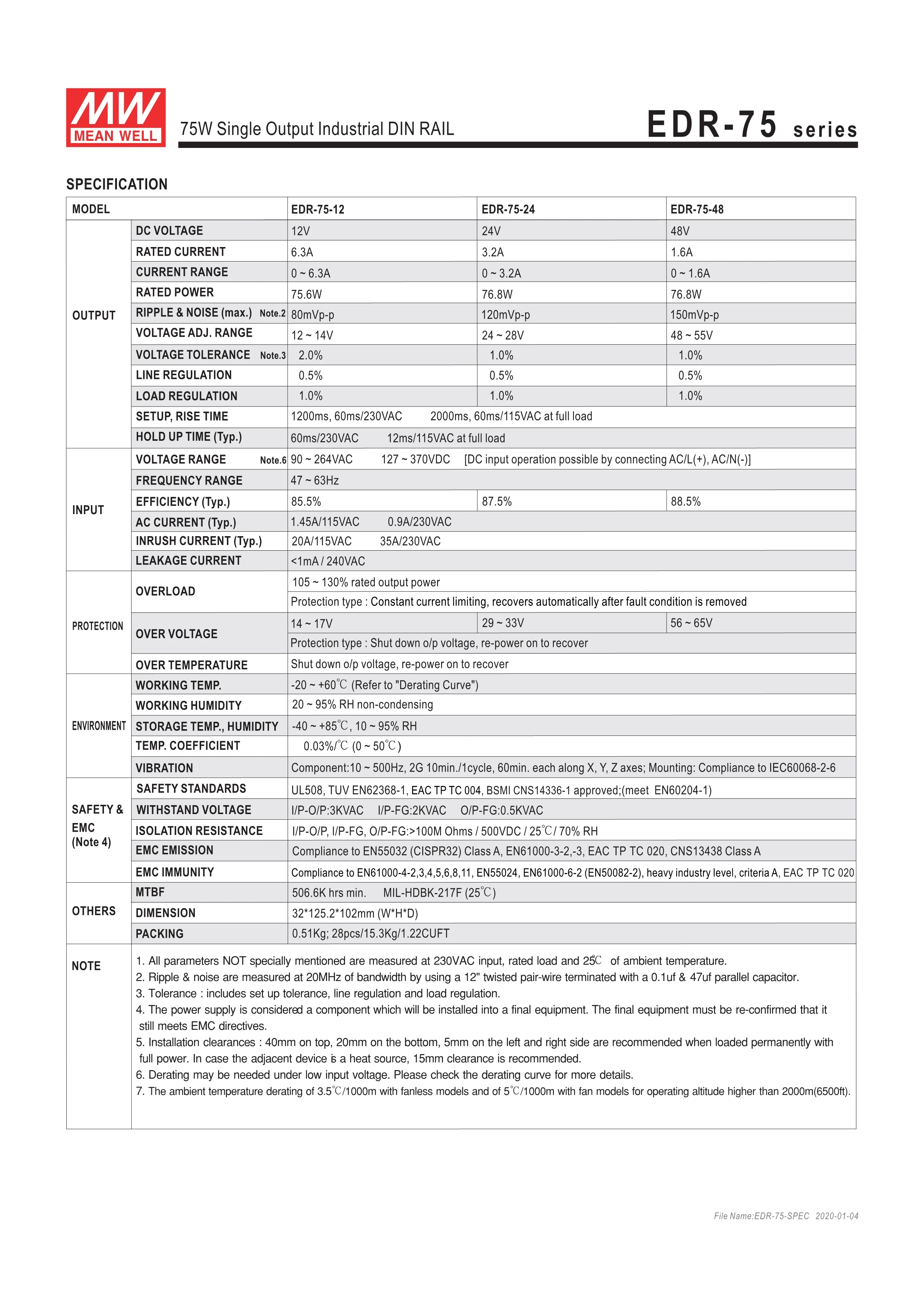 MW MEAN WELL

75W Single Output Industrial DIN RAIL

EDR-75 series

SPECIFICATION

| MODEL | | EDR-75-12 | EDR-75-24 | EDR-75-48 |
|---|---|---|---|---|
| OUTPUT | DC VOLTAGE | 12V | 24V | 48V |
| | RATED CURRENT | 6.3A | 3.2A | 1.6A |
| | CURRENT RANGE | 0 ~ 6.3A | 0 ~ 3.2A | 0 ~ 1.6A |
| | RATED POWER | 75.6W | 76.8W | 76.8W |
| | RIPPLE & NOISE (max.) Note.2 | 80mVp-p | 120mVp-p | 150mVp-p |
| | VOLTAGE ADJ. RANGE | 12 ~ 14V | 24 ~ 28V | 48 ~ 55V |
| | VOLTAGE TOLERANCE Note.3 | 2.0% | 1.0% | 1.0% |
| | LINE REGULATION | 0.5% | 0.5% | 0.5% |
| | LOAD REGULATION | 1.0% | 1.0% | 1.0% |
| | SETUP, RISE TIME | 1200ms, 60ms/230VAC 2000ms, 60ms/115VAC at full load | | |
| | HOLD UP TIME (Typ.) | 60ms/230VAC 12ms/115VAC at full load | | |
| INPUT | VOLTAGE RANGE Note.6 | 90 ~ 264VAC 127 ~ 370VDC [DC input operation possible by connecting AC/L(+), AC/N(-)] | | |
| | FREQUENCY RANGE | 47 ~ 63Hz | | |
| | EFFICIENCY (Typ.) | 85.5% | 87.5% | 88.5% |
| | AC CURRENT (Typ.) | 1.45A/115VAC 0.9A/230VAC | | |
| | INRUSH CURRENT (Typ.) | 20A/115VAC 35A/230VAC | | |
| | LEAKAGE CURRENT | <1mA / 240VAC | | |
| PROTECTION | OVERLOAD | 105 ~ 130% rated output power | | |
| | | Protection type : Constant current limiting, recovers automatically after fault condition is removed | | |
| | OVER VOLTAGE | 14 ~ 17V | 29 ~ 33V | 56 ~ 65V |
| | | Protection type : Shut down o/p voltage, re-power on to recover | | |
| | OVER TEMPERATURE | Shut down o/p voltage, re-power on to recover | | |
| ENVIRONMENT | WORKING TEMP. | -20 ~ +60℃ (Refer to "Derating Curve") | | |
| | WORKING HUMIDITY | 20 ~ 95% RH non-condensing | | |
| | STORAGE TEMP., HUMIDITY | -40 ~ +85℃, 10 ~ 95% RH | | |
| | TEMP. COEFFICIENT | 0.03%/℃ (0 ~ 50℃) | | |
| | VIBRATION | Component:10 ~ 500Hz, 2G 10min./1cycle, 60min. each along X, Y, Z axes; Mounting: Compliance to IEC60068-2-6 | | |
| SAFETY & EMC (Note 4) | SAFETY STANDARDS | UL508, TUV EN62368-1, EAC TP TC 004, BSMI CNS14336-1 approved;(meet EN60204-1) | | |
| | WITHSTAND VOLTAGE | I/P-O/P:3KVAC I/P-FG:2KVAC O/P-FG:0.5KVAC | | |
| | ISOLATION RESISTANCE | I/P-O/P, I/P-FG, O/P-FG:>100M Ohms / 500VDC / 25℃/ 70% RH | | |
| | EMC EMISSION | Compliance to EN55032 (CISPR32) Class A, EN61000-3-2,-3, EAC TP TC 020, CNS13438 Class A | | |
| | EMC IMMUNITY | Compliance to EN61000-4-2,3,4,5,6,8,11, EN55024, EN61000-6-2 (EN50082-2), heavy industry level, criteria A, EAC TP TC 020 | | |
| OTHERS | MTBF | 506.6K hrs min. MIL-HDBK-217F (25℃) | | |
| | DIMENSION | 32*125.2*102mm (W*H*D) | | |
| | PACKING | 0.51Kg; 28pcs/15.3Kg/1.22CUFT | | |

NOTE
1. All parameters NOT specially mentioned are measured at 230VAC input, rated load and 25℃ of ambient temperature.
2. Ripple & noise are measured at 20MHz of bandwidth by using a 12" twisted pair-wire terminated with a 0.1uf & 47uf parallel capacitor.
3. Tolerance : includes set up tolerance, line regulation and load regulation.
4. The power supply is considered a component which will be installed into a final equipment. The final equipment must be re-confirmed that it still meets EMC directives.
5. Installation clearances : 40mm on top, 20mm on the bottom, 5mm on the left and right side are recommended when loaded permanently with full power. In case the adjacent device is a heat source, 15mm clearance is recommended.
6. Derating may be needed under low input voltage. Please check the derating curve for more details.
7. The ambient temperature derating of 3.5℃/1000m with fanless models and of 5℃/1000m with fan models for operating altitude higher than 2000m(6500ft).

File Name:EDR-75-SPEC 2020-01-04